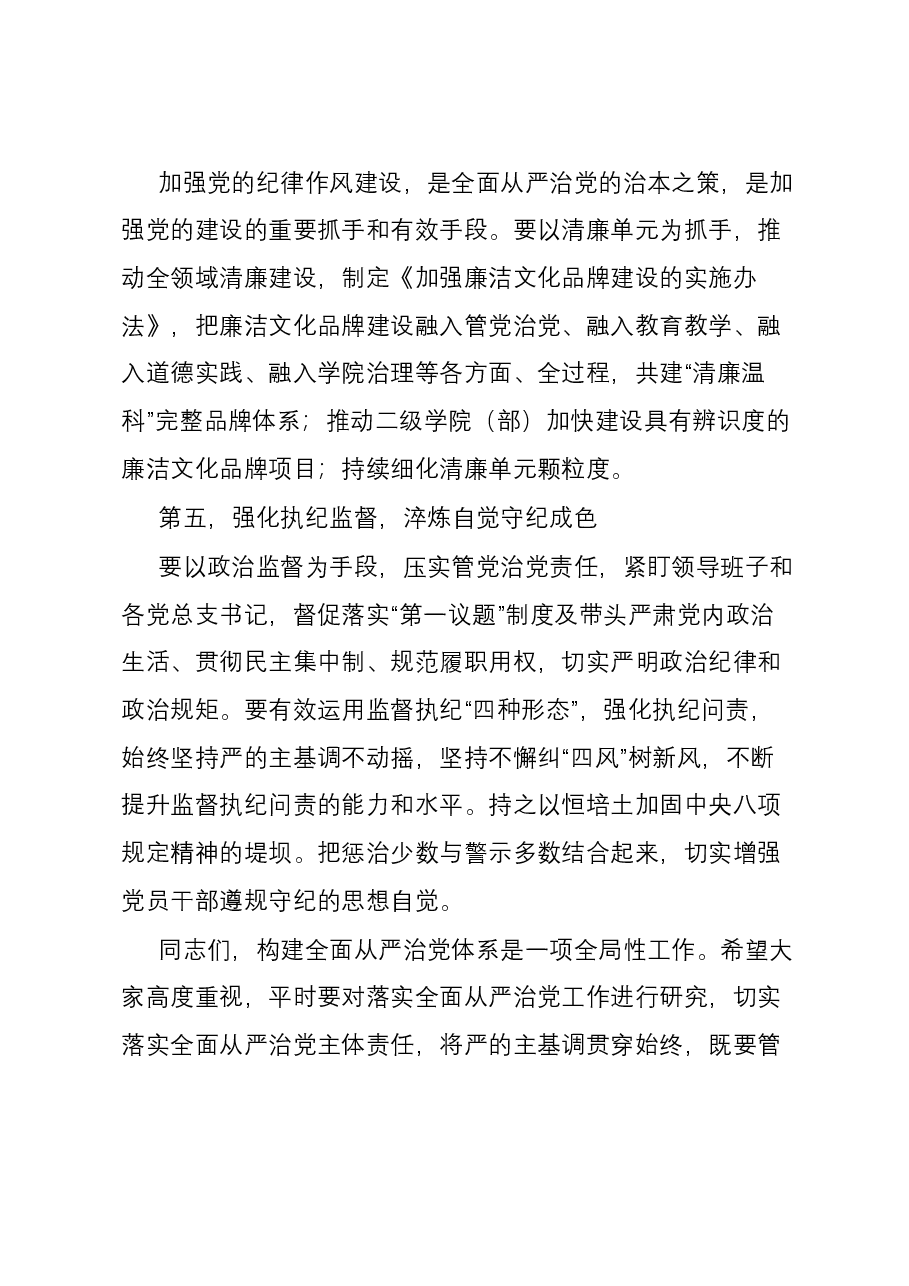 加强党的纪律作风建设，是全面从严治党的治本之策，是加强党的建设的重要抓手和有效手段。要以清廉单元为抓手，推动全领域清廉建设，制定《加强廉洁文化品牌建设的实施办法》，把廉洁文化品牌建设融入管党治党、融入教育教学、融入道德实践、融入学院治理等各方面、全过程，共建“清廉温科”完整品牌体系；推动二级学院（部）加快建设具有辨识度的廉洁文化品牌项目；持续细化清廉单元颗粒度。

第五，强化执纪监督，淬炼自觉守纪成色

要以政治监督为手段，压实管党治党责任，紧盯领导班子和各党总支书记，督促落实“第一议题”制度及带头严肃党内政治生活、贯彻民主集中制、规范履职用权，切实严明政治纪律和政治规矩。要有效运用监督执纪“四种形态”，强化执纪问责，始终坚持严的主基调不动摇，坚持不懈纠“四风”树新风，不断提升监督执纪问责的能力和水平。持之以恒培土加固中央八项规定精神的堤坝。把惩治少数与警示多数结合起来，切实增强党员干部遵规守纪的思想自觉。

同志们，构建全面从严治党体系是一项全局性工作。希望大家高度重视，平时要对落实全面从严治党工作进行研究，切实落实全面从严治党主体责任，将严的主基调贯穿始终，既要管